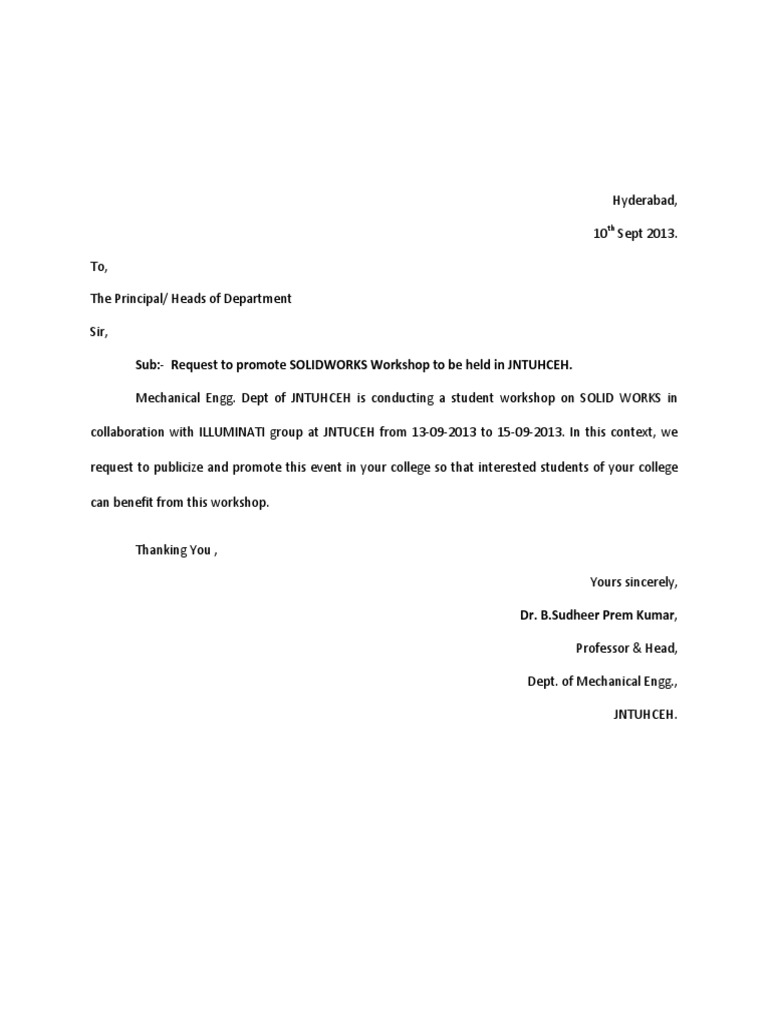 Hyderabad,

10$^{th}$ Sept 2013.

To,

The Principal/ Heads of Department

Sir,

Sub:- Request to promote SOLIDWORKS Workshop to be held in JNTUHCEH.

Mechanical Engg. Dept of JNTUHCEH is conducting a student workshop on SOLID WORKS in collaboration with ILLUMINATI group at JNTUCEH from 13-09-2013 to 15-09-2013. In this context, we request to publicize and promote this event in your college so that interested students of your college can benefit from this workshop.

Thanking You ,

Yours sincerely,

Dr. B.Sudheer Prem Kumar,

Professor & Head,

Dept. of Mechanical Engg.,

JNTUHCEH.